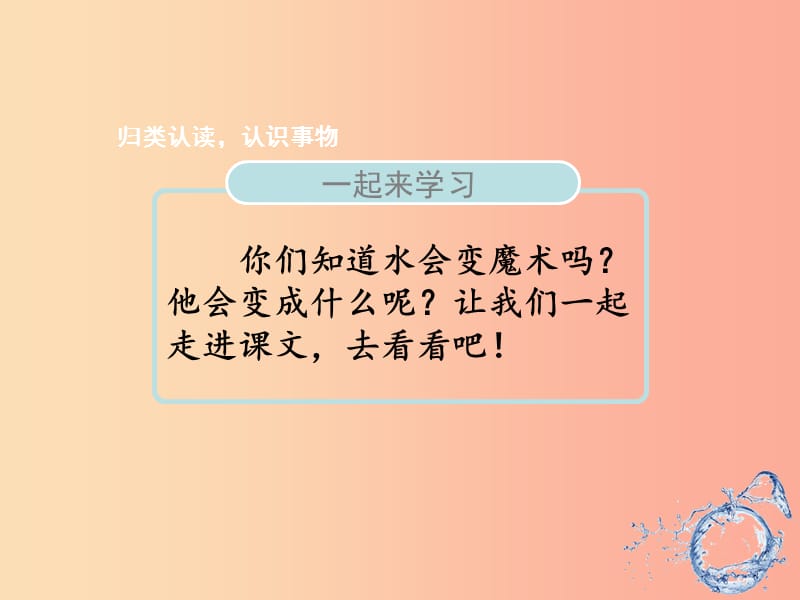 归类认读，认识事物

一起来学习

你们知道水会变魔术吗？他会变成什么呢？让我们一起走进课文，去看看吧！